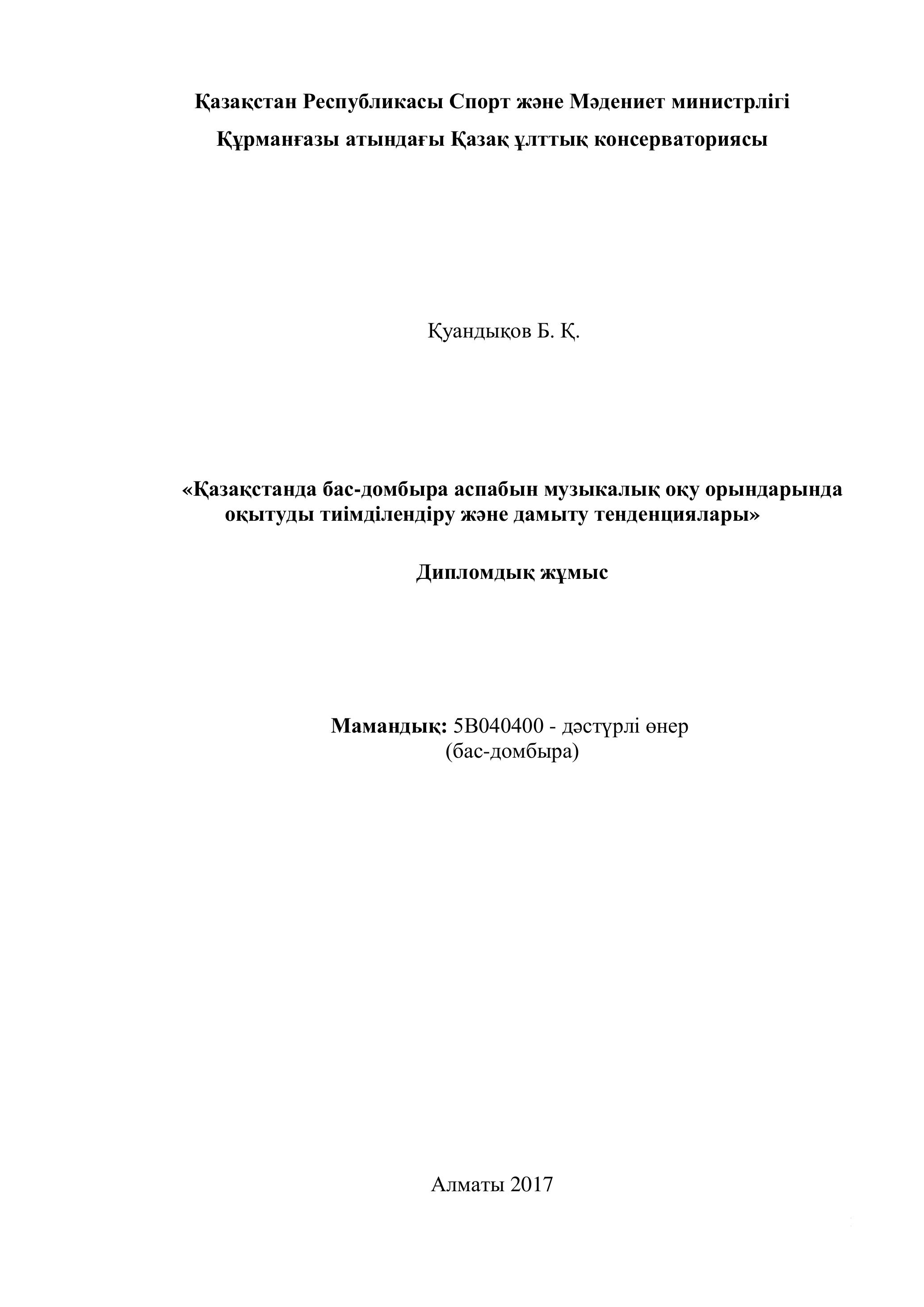 Қазақстан Республикасы Спорт және Мәдениет министрлігі
Құрманғазы атындағы Қазақ ұлттық консерваториясы

Қуандықов Б. Қ.

«Қазақстанда бас-домбыра аспабын музыкалық оқу орындарында оқытуды тиімділендіру және дамыту тенденциялары»

Дипломдық жұмыс

Мамандық: 5В040400 - дәстүрлі өнер (бас-домбыра)

Алматы 2017